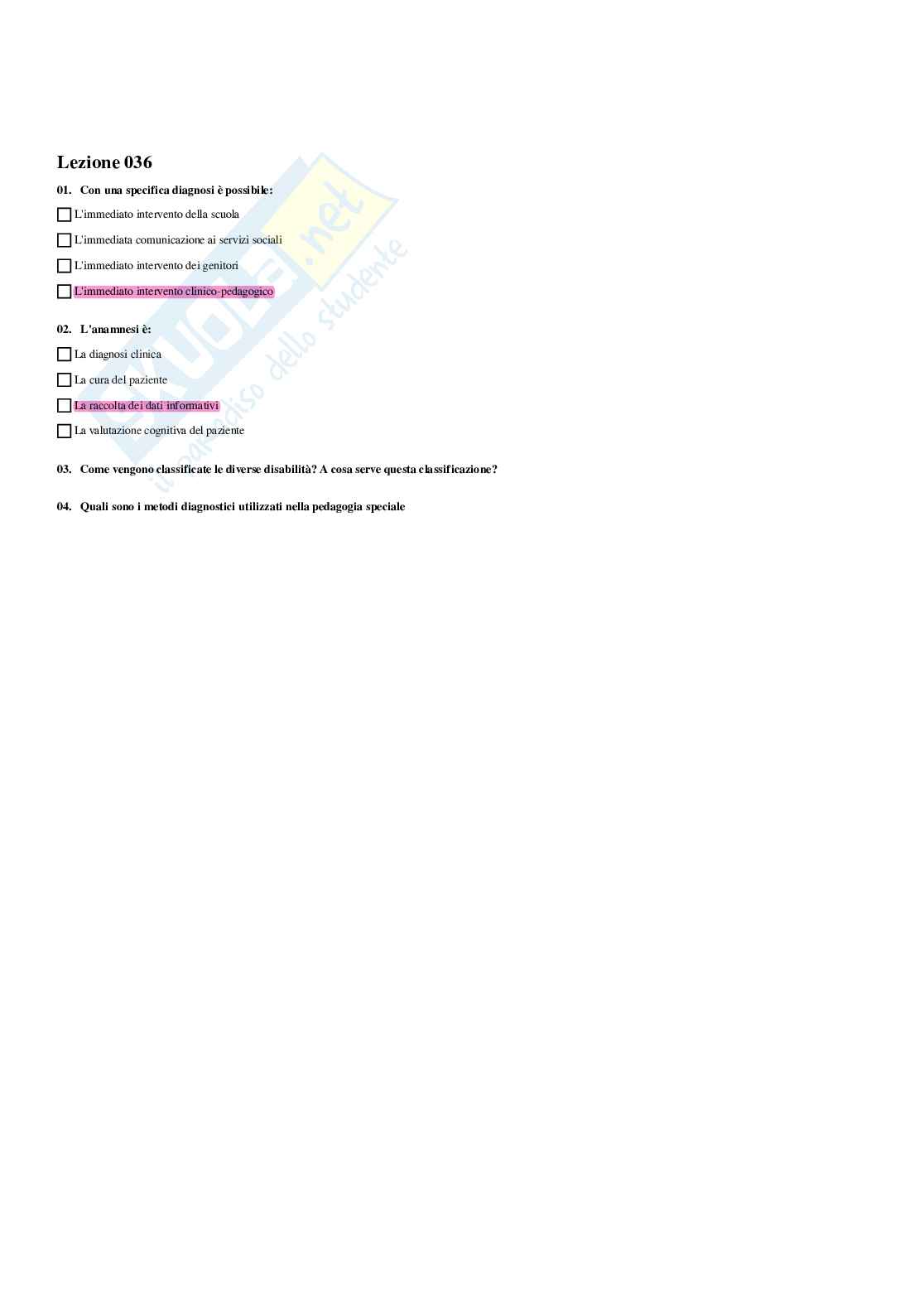 Lezione 036

01. Con una specifica diagnosi è possibile:

☐ L'immediato intervento della scuola

☐ L'immediata comunicazione ai servizi sociali

☐ L'immediato intervento dei genitori

☐ L'immediato intervento clinico-pedagogico

02. L'anamnesi è:

☐ La diagnosi clinica

☐ La cura del paziente

☐ La raccolta dei dati informativi

☐ La valutazione cognitiva del paziente

03. Come vengono classificate le diverse disabilità? A cosa serve questa classificazione?

04. Quali sono i metodi diagnostici utilizzati nella pedagogia speciale

Skuola.net
il paradiso dello studente